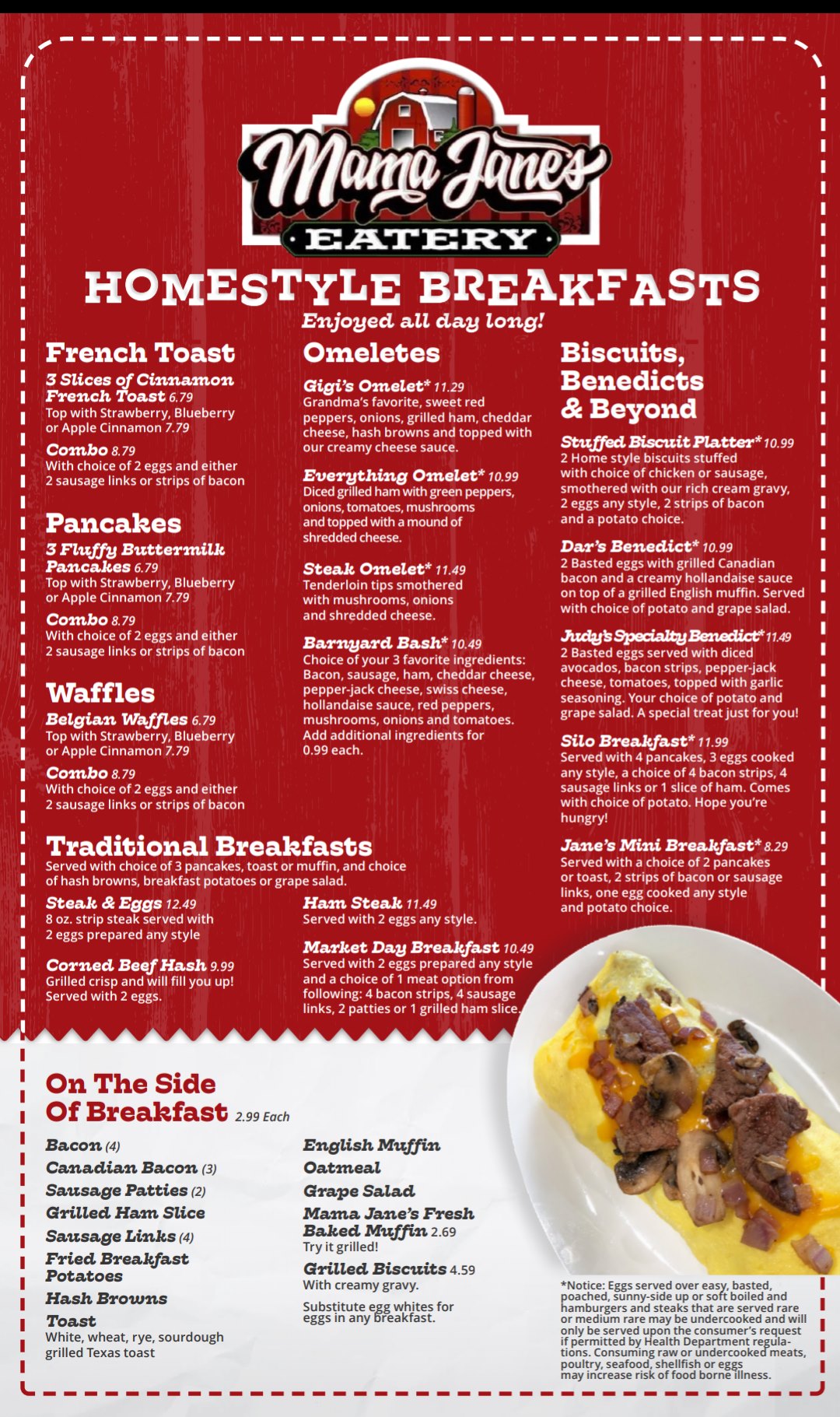 Mama Jane's EATERY

HOMESTYLE BREAKFASTS
Enjoyed all day long!

French Toast
3 Slices of Cinnamon French Toast 6.79
Top with Strawberry, Blueberry or Apple Cinnamon 7.79
Combo 8.79
With choice of 2 eggs and either 2 sausage links or strips of bacon

Pancakes
3 Fluffy Buttermilk Pancakes 6.79
Top with Strawberry, Blueberry or Apple Cinnamon 7.79
Combo 8.79
With choice of 2 eggs and either 2 sausage links or strips of bacon

Waffles
Belgian Waffles 6.79
Top with Strawberry, Blueberry or Apple Cinnamon 7.79
Combo 8.79
With choice of 2 eggs and either 2 sausage links or strips of bacon

Omeletes
Gigi's Omelet* 11.29
Grandma's favorite, sweet red peppers, onions, grilled ham, cheddar cheese, hash browns and topped with our creamy cheese sauce.
Everything Omelet* 10.99
Diced grilled ham with green peppers, onions, tomatoes, mushrooms and topped with a mound of shredded cheese.
Steak Omelet* 11.49
Tenderloin tips smothered with mushrooms, onions and shredded cheese.
Barnyard Bash* 10.49
Choice of your 3 favorite ingredients: Bacon, sausage, ham, cheddar cheese, pepper-jack cheese, swiss cheese, hollandaise sauce, red peppers, mushrooms, onions and tomatoes. Add additional ingredients for 0.99 each.

Biscuits, Benedicts & Beyond
Stuffed Biscuit Platter* 10.99
2 Home style biscuits stuffed with choice of chicken or sausage, smothered with our rich cream gravy, 2 eggs any style, 2 strips of bacon and a potato choice.
Dar's Benedict* 10.99
2 Basted eggs with grilled Canadian bacon and a creamy hollandaise sauce on top of a grilled English muffin. Served with choice of potato and grape salad.
Judy's Specialty Benedict* 11.49
2 Basted eggs served with diced avocados, bacon strips, pepper-jack cheese, tomatoes, topped with garlic seasoning. Your choice of potato and grape salad. A special treat just for you!
Silo Breakfast* 11.99
Served with 4 pancakes, 3 eggs cooked any style, a choice of 4 bacon strips, 4 sausage links or 1 slice of ham. Comes with choice of potato. Hope you're hungry!
Jane's Mini Breakfast* 8.29
Served with a choice of 2 pancakes or toast, 2 strips of bacon or sausage links, one egg cooked any style and potato choice.

Traditional Breakfasts
Served with choice of 3 pancakes, toast or muffin, and choice of hash browns, breakfast potatoes or grape salad.
Steak & Eggs 12.49
8 oz. strip steak served with 2 eggs prepared any style
Corned Beef Hash 9.99
Grilled crisp and will fill you up! Served with 2 eggs.
Ham Steak 11.49
Served with 2 eggs any style.
Market Day Breakfast 10.49
Served with 2 eggs prepared any style and a choice of 1 meat option from following: 4 bacon strips, 4 sausage links, 2 patties or 1 grilled ham slice.

On The Side Of Breakfast 2.99 Each
Bacon (4)
Canadian Bacon (3)
Sausage Patties (2)
Grilled Ham Slice
Sausage Links (4)
Fried Breakfast Potatoes
Hash Browns
Toast
White, wheat, rye, sourdough grilled Texas toast

English Muffin
Oatmeal
Grape Salad
Mama Jane's Fresh Baked Muffin 2.69
Try it grilled!
Grilled Biscuits 4.59
With creamy gravy.
Substitute egg whites for eggs in any breakfast.

*Notice: Eggs served over easy, basted, poached, sunny-side up or soft boiled and hamburgers and steaks that are served rare or medium rare may be undercooked and will only be served upon the consumer's request if permitted by Health Department regulations. Consuming raw or undercooked meats, poultry, seafood, shellfish or eggs may increase risk of food borne illness.